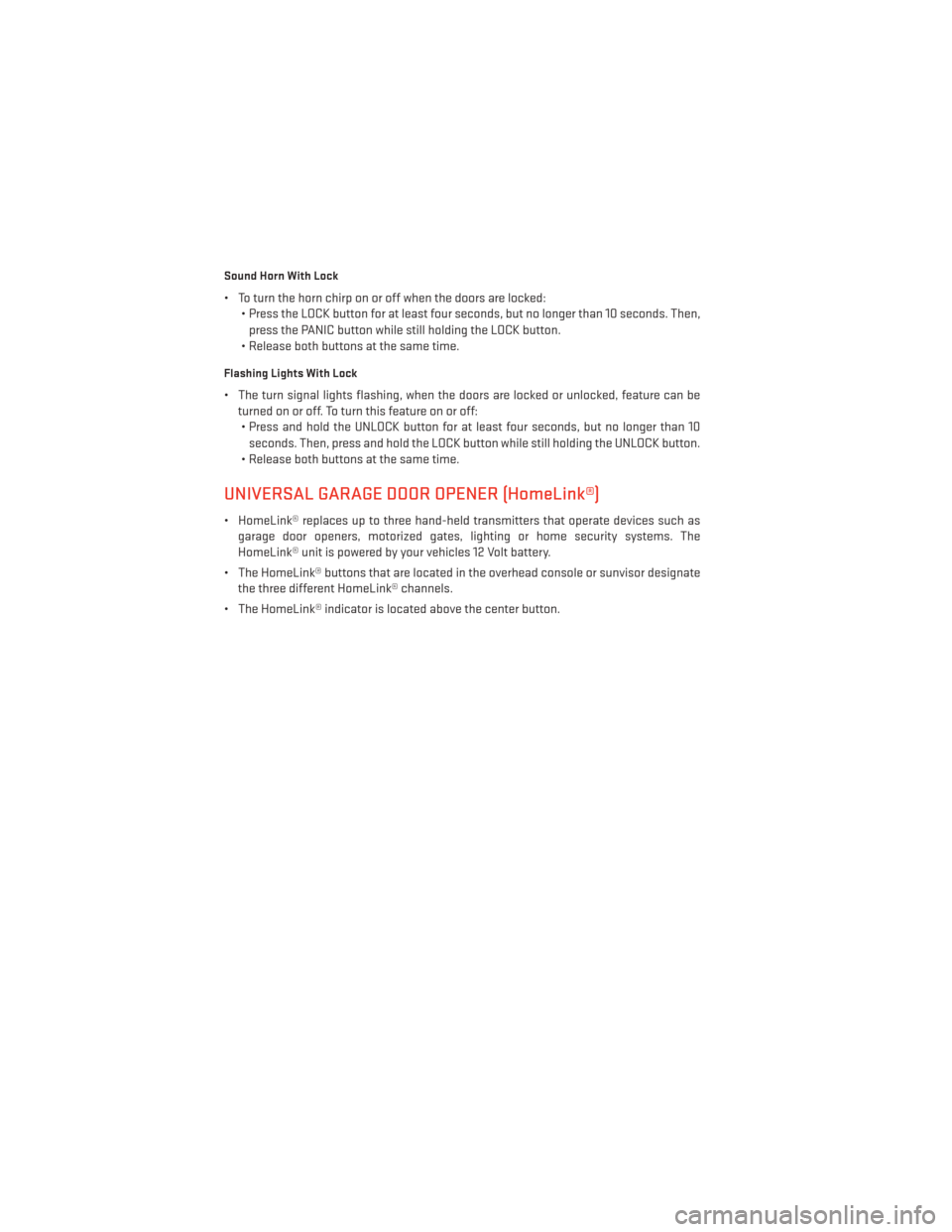 Sound Horn With Lock

• To turn the horn chirp on or off when the doors are locked:
• Press the LOCK button for at least four seconds, but no longer than 10 seconds. Then, press the PANIC button while still holding the LOCK button.
• Release both buttons at the same time.

Flashing Lights With Lock

• The turn signal lights flashing, when the doors are locked or unlocked, feature can be turned on or off. To turn this feature on or off:
• Press and hold the UNLOCK button for at least four seconds, but no longer than 10 seconds. Then, press and hold the LOCK button while still holding the UNLOCK button.
• Release both buttons at the same time.

UNIVERSAL GARAGE DOOR OPENER (HomeLink®)

• HomeLink® replaces up to three hand-held transmitters that operate devices such as garage door openers, motorized gates, lighting or home security systems. The HomeLink® unit is powered by your vehicles 12 Volt battery.

• The HomeLink® buttons that are located in the overhead console or sunvisor designate the three different HomeLink® channels.

• The HomeLink® indicator is located above the center button.

carmanualsonline.info